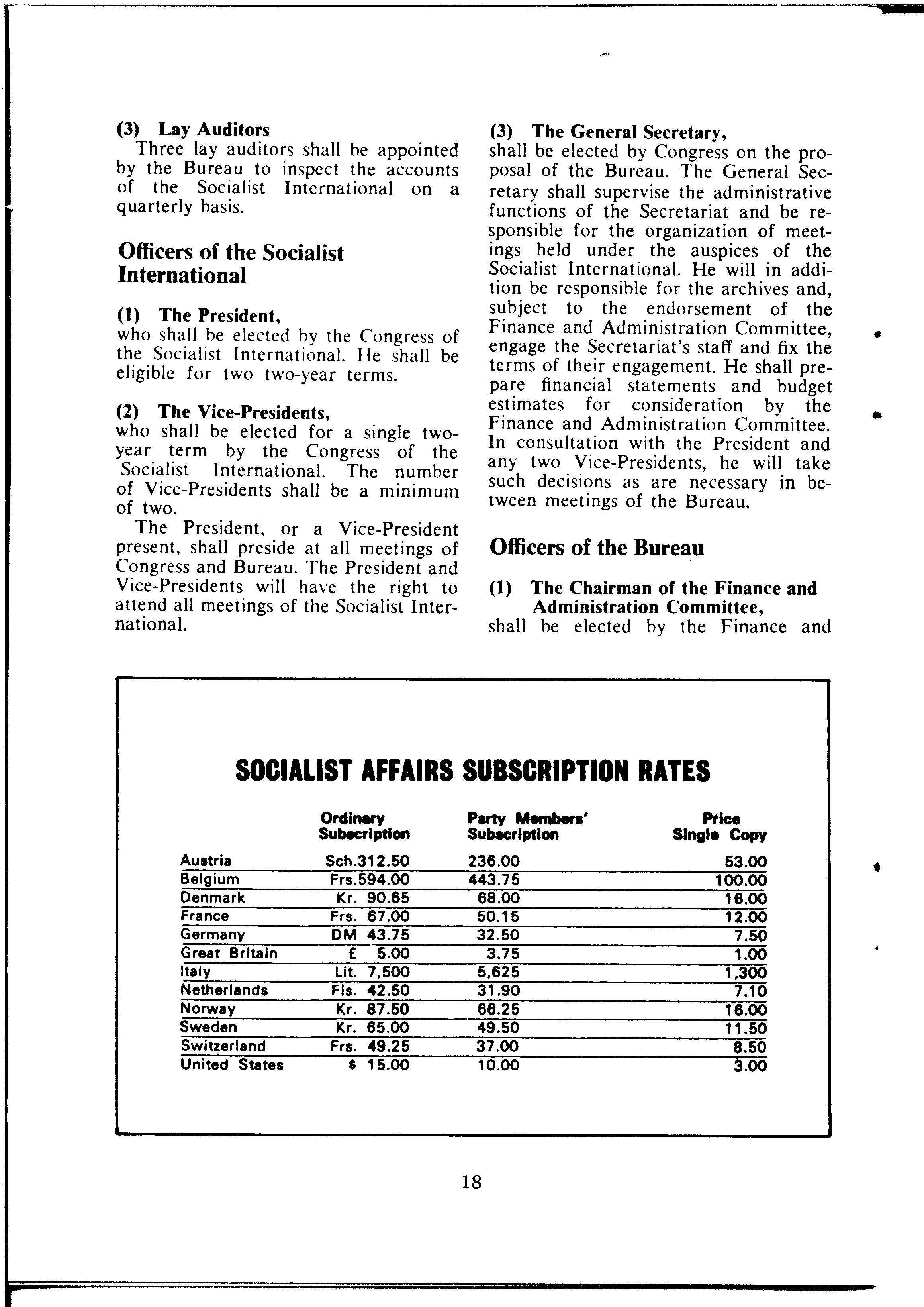 (3) Lay Auditors

Three lay auditors shall be appointed by the Bureau to inspect the accounts of the Socialist International on a quarterly basis.

Officers of the Socialist International

(1) The President,
who shall be elected by the Congress of the Socialist International. He shall be eligible for two two-year terms.

(2) The Vice-Presidents,
who shall be elected for a single two-year term by the Congress of the Socialist International. The number of Vice-Presidents shall be a minimum of two.

The President, or a Vice-President present, shall preside at all meetings of Congress and Bureau. The President and Vice-Presidents will have the right to attend all meetings of the Socialist International.

(3) The General Secretary,
shall be elected by Congress on the proposal of the Bureau. The General Secretary shall supervise the administrative functions of the Secretariat and be responsible for the organization of meetings held under the auspices of the Socialist International. He will in addition be responsible for the archives and, subject to the endorsement of the Finance and Administration Committee, engage the Secretariat's staff and fix the terms of their engagement. He shall prepare financial statements and budget estimates for consideration by the Finance and Administration Committee. In consultation with the President and any two Vice-Presidents, he will take such decisions as are necessary in between meetings of the Bureau.

Officers of the Bureau

(1) The Chairman of the Finance and Administration Committee,
shall be elected by the Finance and

SOCIALIST AFFAIRS SUBSCRIPTION RATES

| | Ordinary Subscription | Party Members' Subscription | Price Single Copy |
|---|---|---|---|
| Austria | Sch.312.50 | 236.00 | 53.00 |
| Belgium | Frs.594.00 | 443.75 | 100.00 |
| Denmark | Kr. 90.65 | 68.00 | 16.00 |
| France | Frs. 67.00 | 50.15 | 12.00 |
| Germany | DM 43.75 | 32.50 | 7.50 |
| Great Britain | £ 5.00 | 3.75 | 1.00 |
| Italy | Lit. 7,500 | 5,625 | 1,300 |
| Netherlands | Fls. 42.50 | 31.90 | 7.10 |
| Norway | Kr. 87.50 | 66.25 | 16.00 |
| Sweden | Kr. 65.00 | 49.50 | 11.50 |
| Switzerland | Frs. 49.25 | 37.00 | 8.50 |
| United States | $ 15.00 | 10.00 | 3.00 |

18